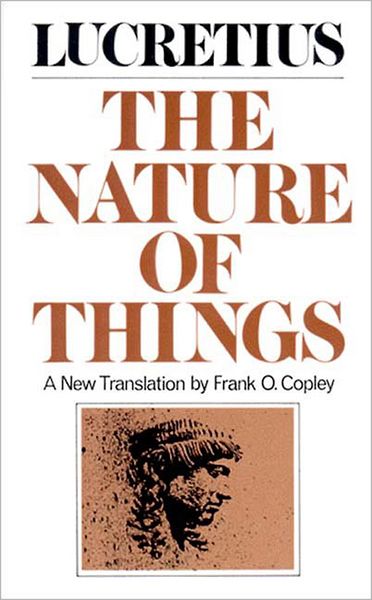 LUCRETIUS

THE NATURE OF THINGS

A New Translation by Frank O. Copley